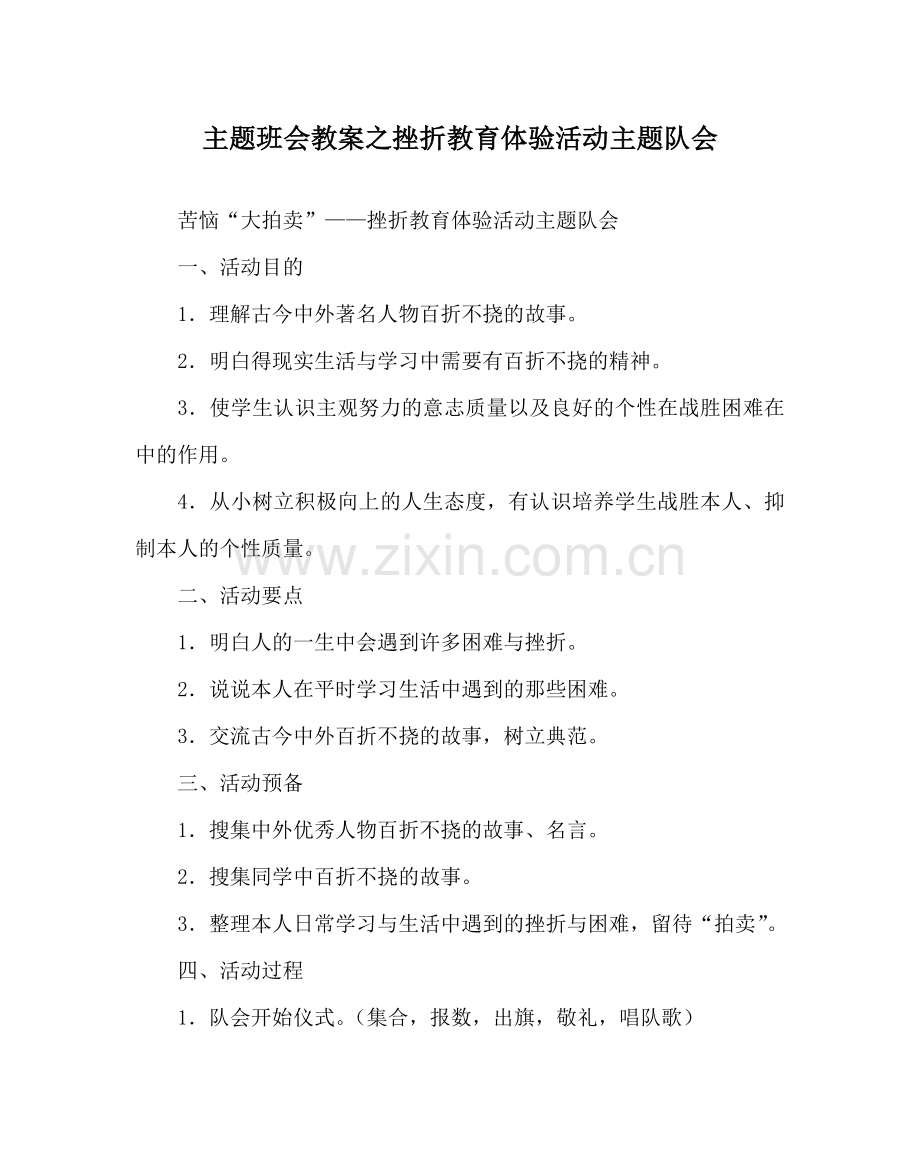 主题班会教案之挫折教育体验活动主题队会

苦恼“大拍卖”——挫折教育体验活动主题队会

一、活动目的

1．理解古今中外著名人物百折不挠的故事。

2．明白得现实生活与学习中需要有百折不挠的精神。

3．使学生认识主观努力的意志质量以及良好的个性在战胜困难在中的作用。

4．从小树立积极向上的人生态度，有认识培养学生战胜本人、抑制本人的个性质量。

www.zixin.com.cn

二、活动要点

1．明白人的一生中会遇到许多困难与挫折。

2．说说本人在平时学习生活中遇到的那些困难。

3．交流古今中外百折不挠的故事，树立典范。

三、活动预备

1．搜集中外优秀人物百折不挠的故事、名言。

2．搜集同学中百折不挠的故事。

3．整理本人日常学习与生活中遇到的挫折与困难，留待“拍卖”。

四、活动过程

1．队会开始仪式。（集合，报数，出旗，敬礼，唱队歌）